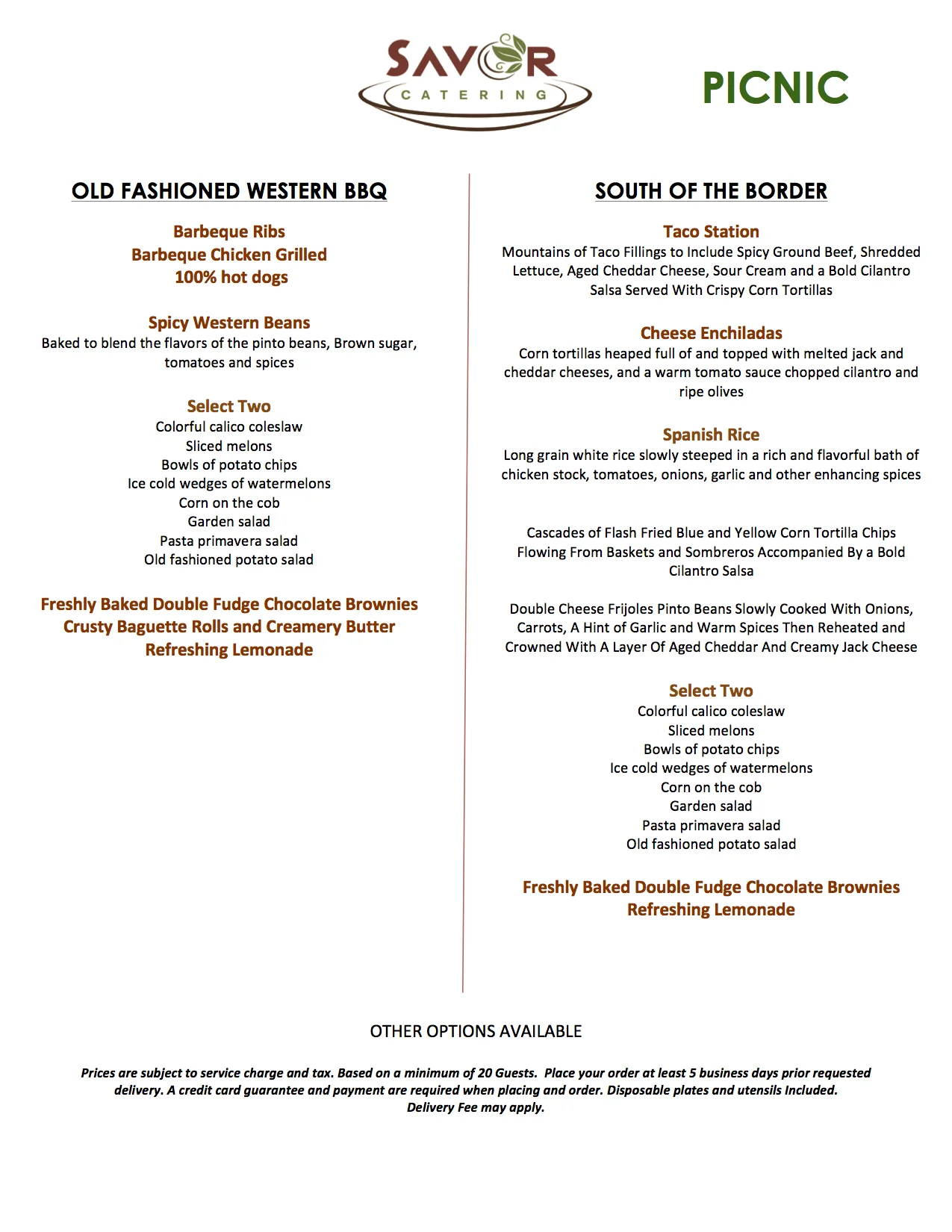 SAVOR
CATERING

PICNIC

OLD FASHIONED WESTERN BBQ

Barbeque Ribs
Barbeque Chicken Grilled
100% hot dogs

Spicy Western Beans
Baked to blend the flavors of the pinto beans, Brown sugar, tomatoes and spices

Select Two
Colorful calico coleslaw
Sliced melons
Bowls of potato chips
Ice cold wedges of watermelons
Corn on the cob
Garden salad
Pasta primavera salad
Old fashioned potato salad

Freshly Baked Double Fudge Chocolate Brownies
Crusty Baguette Rolls and Creamery Butter
Refreshing Lemonade

SOUTH OF THE BORDER

Taco Station
Mountains of Taco Fillings to Include Spicy Ground Beef, Shredded Lettuce, Aged Cheddar Cheese, Sour Cream and a Bold Cilantro Salsa Served With Crispy Corn Tortillas

Cheese Enchiladas
Corn tortillas heaped full of and topped with melted jack and cheddar cheeses, and a warm tomato sauce chopped cilantro and ripe olives

Spanish Rice
Long grain white rice slowly steeped in a rich and flavorful bath of chicken stock, tomatoes, onions, garlic and other enhancing spices

Cascades of Flash Fried Blue and Yellow Corn Tortilla Chips Flowing From Baskets and Sombreros Accompanied By a Bold Cilantro Salsa

Double Cheese Frijoles Pinto Beans Slowly Cooked With Onions, Carrots, A Hint of Garlic and Warm Spices Then Reheated and Crowned With A Layer Of Aged Cheddar And Creamy Jack Cheese

Select Two
Colorful calico coleslaw
Sliced melons
Bowls of potato chips
Ice cold wedges of watermelons
Corn on the cob
Garden salad
Pasta primavera salad
Old fashioned potato salad

Freshly Baked Double Fudge Chocolate Brownies
Refreshing Lemonade

OTHER OPTIONS AVAILABLE

Prices are subject to service charge and tax. Based on a minimum of 20 Guests. Place your order at least 5 business days prior requested delivery. A credit card guarantee and payment are required when placing and order. Disposable plates and utensils Included. Delivery Fee may apply.